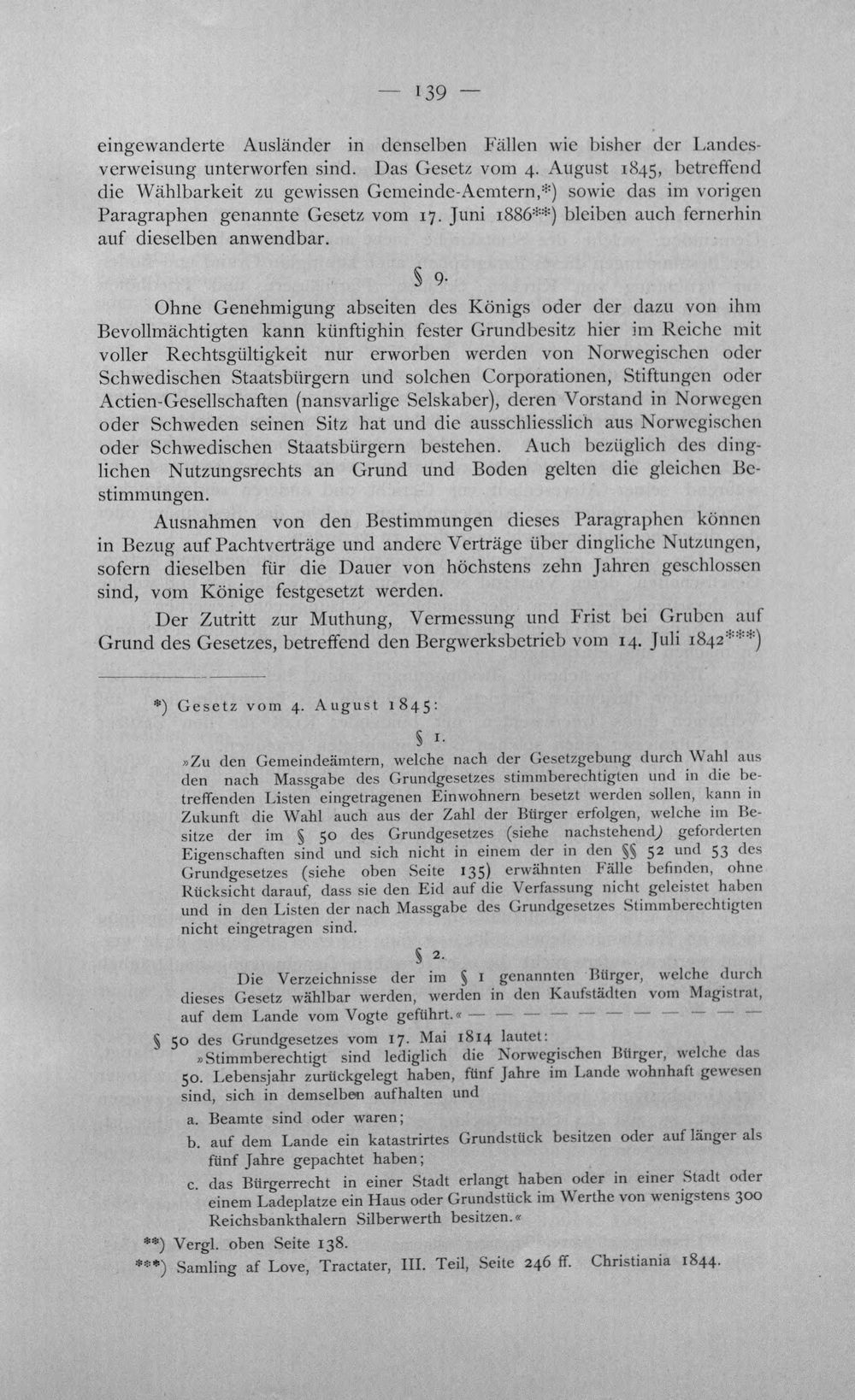 — 139 —

eingewanderte Ausländer in denselben Fällen wie bisher der Landesverweisung unterworfen sind. Das Gesetz vom 4. August 1845, betreffend die Wählbarkeit zu gewissen Gemeinde-Aemtern,*) sowie das im vorigen Paragraphen genannte Gesetz vom 17. Juni 1886**) bleiben auch fernerhin auf dieselben anwendbar.

§ 9.

Ohne Genehmigung abseiten des Königs oder der dazu von ihm Bevollmächtigten kann künftighin fester Grundbesitz hier im Reiche mit voller Rechtsgültigkeit nur erworben werden von Norwegischen oder Schwedischen Staatsbürgern und solchen Corporationen, Stiftungen oder Actien-Gesellschaften (nansvarlige Selskaber), deren Vorstand in Norwegen oder Schweden seinen Sitz hat und die ausschliesslich aus Norwegischen oder Schwedischen Staatsbürgern bestehen. Auch bezüglich des dinglichen Nutzungsrechts an Grund und Boden gelten die gleichen Bestimmungen.

Ausnahmen von den Bestimmungen dieses Paragraphen können in Bezug auf Pachtverträge und andere Verträge über dingliche Nutzungen, sofern dieselben für die Dauer von höchstens zehn Jahren geschlossen sind, vom Könige festgesetzt werden.

Der Zutritt zur Muthung, Vermessung und Frist bei Gruben auf Grund des Gesetzes, betreffend den Bergwerksbetrieb vom 14. Juli 1842***)

*) Gesetz vom 4. August 1845:

§ 1.

»Zu den Gemeindeämtern, welche nach der Gesetzgebung durch Wahl aus den nach Massgabe des Grundgesetzes stimmberechtigten und in die betreffenden Listen eingetragenen Einwohnern besetzt werden sollen, kann in Zukunft die Wahl auch aus der Zahl der Bürger erfolgen, welche im Besitze der im § 50 des Grundgesetzes (siehe nachstehend) geforderten Eigenschaften sind und sich nicht in einem der in den §§ 52 und 53 des Grundgesetzes (siehe oben Seite 135) erwähnten Fälle befinden, ohne Rücksicht darauf, dass sie den Eid auf die Verfassung nicht geleistet haben und in den Listen der nach Massgabe des Grundgesetzes Stimmberechtigten nicht eingetragen sind.

§ 2.

Die Verzeichnisse der im § 1 genannten Bürger, welche durch dieses Gesetz wählbar werden, werden in den Kaufstädten vom Magistrat, auf dem Lande vom Vogte geführt.« — — — — — — — — — — —

§ 50 des Grundgesetzes vom 17. Mai 1814 lautet:

»Stimmberechtigt sind lediglich die Norwegischen Bürger, welche das 50. Lebensjahr zurückgelegt haben, fünf Jahre im Lande wohnhaft gewesen sind, sich in demselben aufhalten und

a. Beamte sind oder waren;

b. auf dem Lande ein katastrirtes Grundstück besitzen oder auf länger als fünf Jahre gepachtet haben;

c. das Bürgerrecht in einer Stadt erlangt haben oder in einer Stadt oder einem Ladeplatze ein Haus oder Grundstück im Werthe von wenigstens 300 Reichsbankthalern Silberwerth besitzen.«

**) Vergl. oben Seite 138.

***) Samling af Love, Tractater, III. Teil, Seite 246 ff. Christiania 1844.